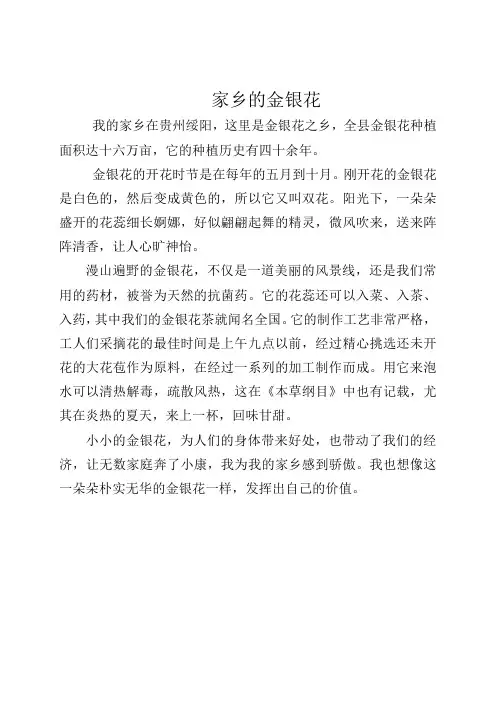 家乡的金银花

我的家乡在贵州绥阳，这里是金银花之乡，全县金银花种植面积达十六万亩，它的种植历史有四十余年。

金银花的开花时节是在每年的五月到十月。刚开花的金银花是白色的，然后变成黄色的，所以它又叫双花。阳光下，一朵朵盛开的花蕊细长婀娜，好似翩翩起舞的精灵，微风吹来，送来阵阵清香，让人心旷神怡。

漫山遍野的金银花，不仅是一道美丽的风景线，还是我们常用的药材，被誉为天然的抗菌药。它的花蕊还可以入菜、入茶、入药，其中我们的金银花茶就闻名全国。它的制作工艺非常严格，工人们采摘花的最佳时间是上午九点以前，经过精心挑选还未开花的大花苞作为原料，在经过一系列的加工制作而成。用它来泡水可以清热解毒，疏散风热，这在《本草纲目》中也有记载，尤其在炎热的夏天，来上一杯，回味甘甜。

小小的金银花，为人们的身体带来好处，也带动了我们的经济，让无数家庭奔了小康，我为我的家乡感到骄傲。我也想像这一朵朵朴实无华的金银花一样，发挥出自己的价值。